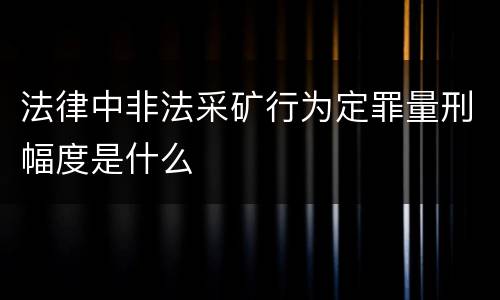 法律中非法采矿行为定罪量刑幅度是什么